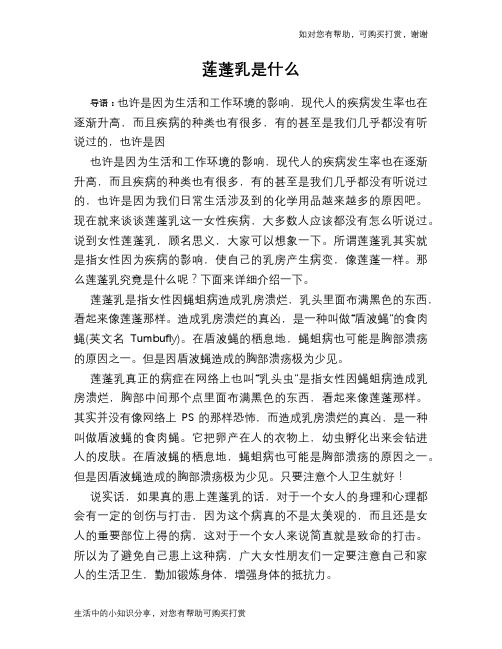 如对您有帮助，可购买打赏，谢谢

莲蓬乳是什么

导语：也许是因为生活和工作环境的影响，现代人的疾病发生率也在逐渐升高，而且疾病的种类也有很多，有的甚至是我们几乎都没有听说过的，也许是因

也许是因为生活和工作环境的影响，现代人的疾病发生率也在逐渐升高，而且疾病的种类也有很多，有的甚至是我们几乎都没有听说过的，也许是因为我们日常生活涉及到的化学用品越来越多的原因吧。现在就来谈谈莲蓬乳这一女性疾病，大多数人应该都没有怎么听说过。说到女性莲蓬乳，顾名思义，大家可以想象一下。所谓莲蓬乳其实就是指女性因为疾病的影响，使自己的乳房产生病变，像莲蓬一样。那么莲蓬乳究竟是什么呢？下面来详细介绍一下。

莲蓬乳是指女性因蝇蛆病造成乳房溃烂，乳头里面布满黑色的东西，看起来像莲蓬那样。造成乳房溃烂的真凶，是一种叫做“盾波蝇”的食肉蝇(英文名 Tumbufly)。在盾波蝇的栖息地，蝇蛆病也可能是胸部溃疡的原因之一。但是因盾波蝇造成的胸部溃疡极为少见。

莲蓬乳真正的病症在网络上也叫“乳头虫”是指女性因蝇蛆病造成乳房溃烂，胸部中间那个点里面布满黑色的东西，看起来像莲蓬那样。其实并没有像网络上 PS 的那样恐怖，而造成乳房溃烂的真凶，是一种叫做盾波蝇的食肉蝇。它把卵产在人的衣物上，幼虫孵化出来会钻进人的皮肤。在盾波蝇的栖息地，蝇蛆病也可能是胸部溃疡的原因之一。但是因盾波蝇造成的胸部溃疡极为少见。只要注意个人卫生就好！

说实话，如果真的患上莲蓬乳的话，对于一个女人的身理和心理都会有一定的创伤与打击，因为这个病真的不是太美观的，而且还是女人的重要部位上得的病，这对于一个女人来说简直就是致命的打击。所以为了避免自己患上这种病，广大女性朋友们一定要注意自己和家人的生活卫生，勤加锻炼身体，增强身体的抵抗力。

生活中的小知识分享，对您有帮助可购买打赏